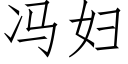 冯妇